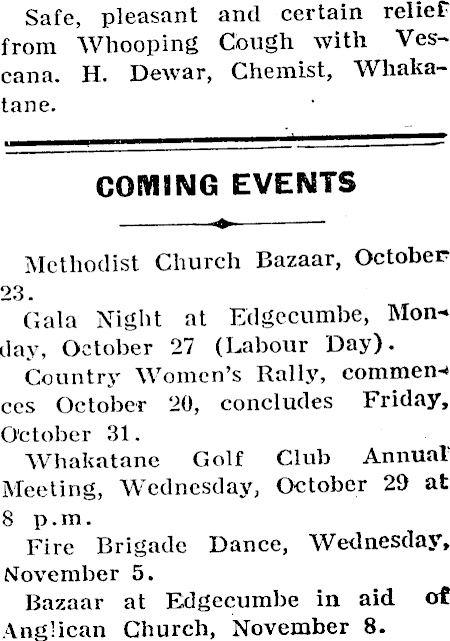 Safe, pleasant and certain relief from Whooping Cough with Vescana. H. Dewar, Chemist, Whakatane.

COMING EVENTS

Methodist Church Bazaar, October 23.

Gala Night at Edgecumbe, Monday, October 27 (Labour Day).

Country Women's Rally, commences October 20, concludes Friday, October 31.

Whakatane Golf Club Annual Meeting, Wednesday, October 29 at 8 p.m.

Fire Brigade Dance, Wednesday, November 5.

Bazaar at Edgecumbe in aid of Anglican Church, November 8.